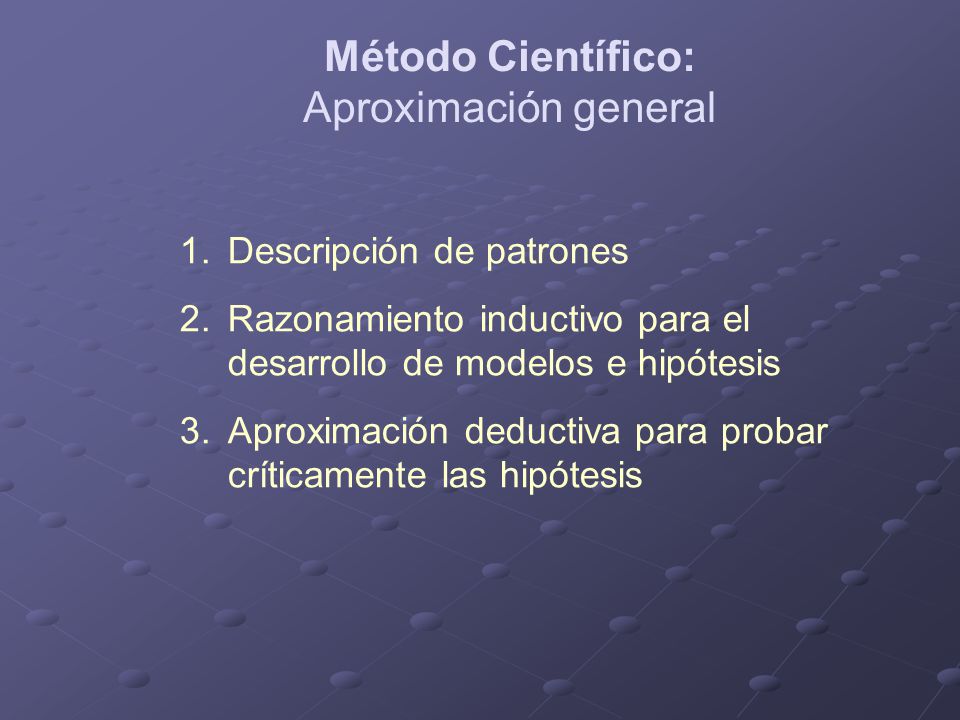 Método Científico:
Aproximación general

1. Descripción de patrones
2. Razonamiento inductivo para el desarrollo de modelos e hipótesis
3. Aproximación deductiva para probar críticamente las hipótesis